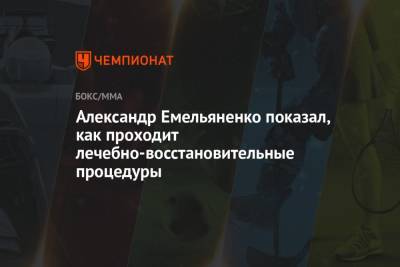 ЧЕМПИОНАТ

БОКС/ММА

Александр Емельяненко показал, как проходит лечебно-восстановительные процедуры